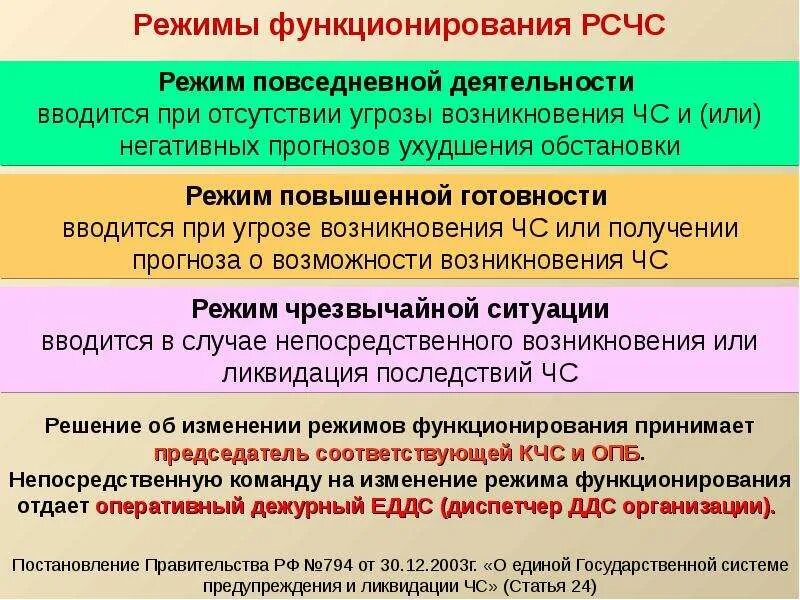 Режимы функционирования РСЧС

Режим повседневной деятельности
вводится при отсутствии угрозы возникновения ЧС и (или) негативных прогнозов ухудшения обстановки

Режим повышенной готовности
вводится при угрозе возникновения ЧС или получении прогноза о возможности возникновения ЧС

Режим чрезвычайной ситуации
вводится в случае непосредственного возникновения или ликвидация последствий ЧС

Решение об изменении режимов функционирования принимает председатель соответствующей КЧС и ОПБ.
Непосредственную команду на изменение режима функционирования отдает оперативный дежурный ЕДДС (диспетчер ДДС организации).

Постановление Правительства РФ №794 от 30.12.2003г. «О единой Государственной системе предупреждения и ликвидации ЧС» (Статья 24)